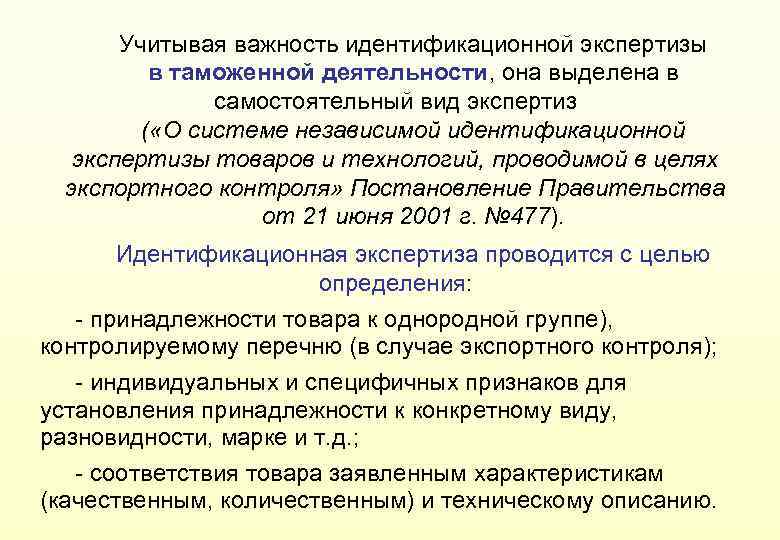 Учитывая важность идентификационной экспертизы в таможенной деятельности, она выделена в самостоятельный вид экспертиз («О системе независимой идентификационной экспертизы товаров и технологий, проводимой в целях экспортного контроля» Постановление Правительства от 21 июня 2001 г. №477).

Идентификационная экспертиза проводится с целью определения:

- принадлежности товара к однородной группе), контролируемому перечню (в случае экспортного контроля);

- индивидуальных и специфичных признаков для установления принадлежности к конкретному виду, разновидности, марке и т.д.;

- соответствия товара заявленным характеристикам (качественным, количественным) и техническому описанию.